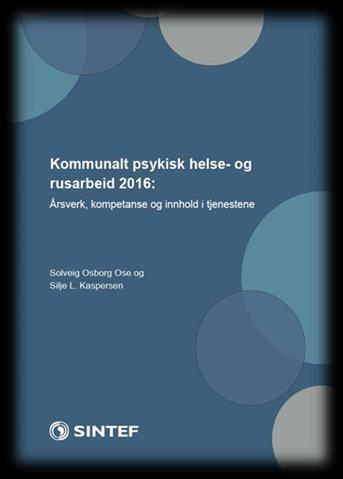 Kommunalt psykisk helse- og rusarbeid 2016:

Årsverk, kompetanse og innhold i tjenestene

Solveig Osborg Ose og Silje L. Kaspersen

SINTEF